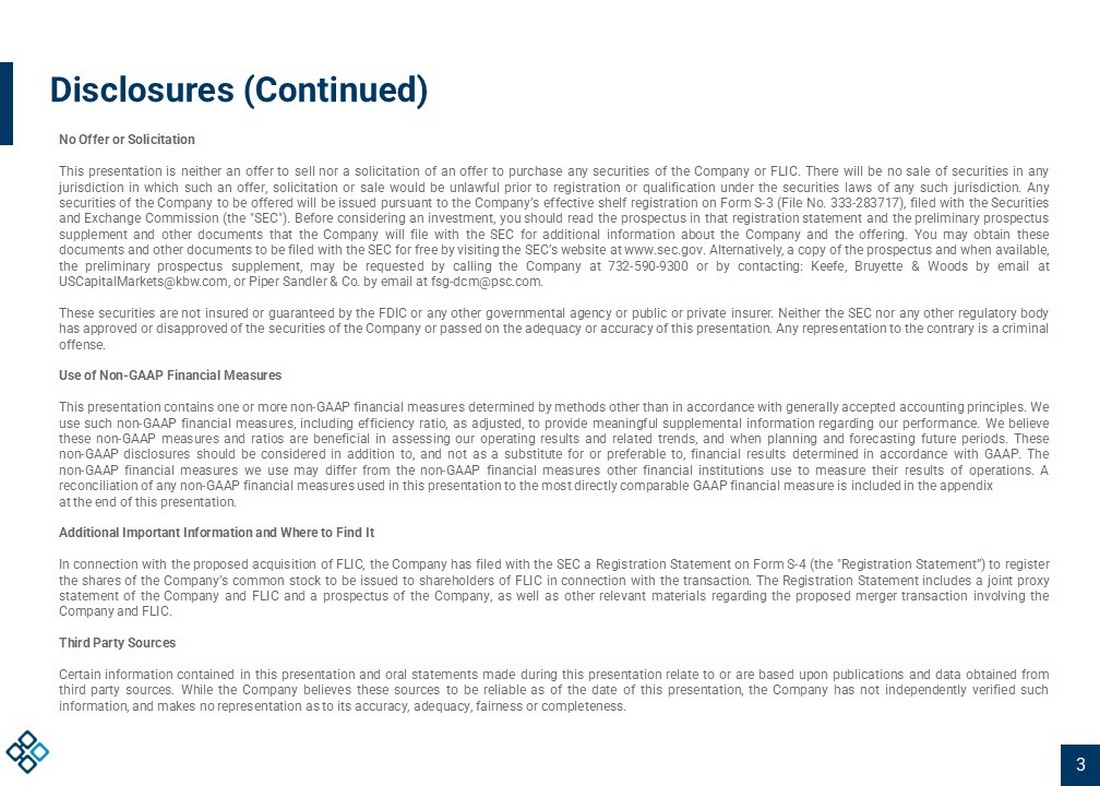 Disclosures (Continued)

No Offer or Solicitation

This presentation is neither an offer to sell nor a solicitation of an offer to purchase any securities of the Company or FLIC. There will be no sale of securities in any jurisdiction in which such an offer, solicitation or sale would be unlawful prior to registration or qualification under the securities laws of any such jurisdiction. Any securities of the Company to be offered will be issued pursuant to the Company's effective shelf registration on Form S-3 (File No. 333-283717), filed with the Securities and Exchange Commission (the "SEC"). Before considering an investment, you should read the prospectus in that registration statement and the preliminary prospectus supplement and other documents that the Company will file with the SEC for additional information about the Company and the offering. You may obtain these documents and other documents to be filed with the SEC for free by visiting the SEC's website at www.sec.gov. Alternatively, a copy of the prospectus and when available, the preliminary prospectus supplement, may be requested by calling the Company at 732-590-9300 or by contacting: Keefe, Bruyette & Woods by email at USCapitalMarkets@kbw.com, or Piper Sandler & Co. by email at fsg-dcm@psc.com.

These securities are not insured or guaranteed by the FDIC or any other governmental agency or public or private insurer. Neither the SEC nor any other regulatory body has approved or disapproved of the securities of the Company or passed on the adequacy or accuracy of this presentation. Any representation to the contrary is a criminal offense.

Use of Non-GAAP Financial Measures

This presentation contains one or more non-GAAP financial measures determined by methods other than in accordance with generally accepted accounting principles. We use such non-GAAP financial measures, including efficiency ratio, as adjusted, to provide meaningful supplemental information regarding our performance. We believe these non-GAAP measures and ratios are beneficial in assessing our operating results and related trends, and when planning and forecasting future periods. These non-GAAP disclosures should be considered in addition to, and not as a substitute for or preferable to, financial results determined in accordance with GAAP. The non-GAAP financial measures we use may differ from the non-GAAP financial measures other financial institutions use to measure their results of operations. A reconciliation of any non-GAAP financial measures used in this presentation to the most directly comparable GAAP financial measure is included in the appendix at the end of this presentation.

Additional Important Information and Where to Find It

In connection with the proposed acquisition of FLIC, the Company has filed with the SEC a Registration Statement on Form S-4 (the "Registration Statement") to register the shares of the Company's common stock to be issued to shareholders of FLIC in connection with the transaction. The Registration Statement includes a joint proxy statement of the Company and FLIC and a prospectus of the Company, as well as other relevant materials regarding the proposed merger transaction involving the Company and FLIC.

Third Party Sources

Certain information contained in this presentation and oral statements made during this presentation relate to or are based upon publications and data obtained from third party sources. While the Company believes these sources to be reliable as of the date of this presentation, the Company has not independently verified such information, and makes no representation as to its accuracy, adequacy, fairness or completeness.

3